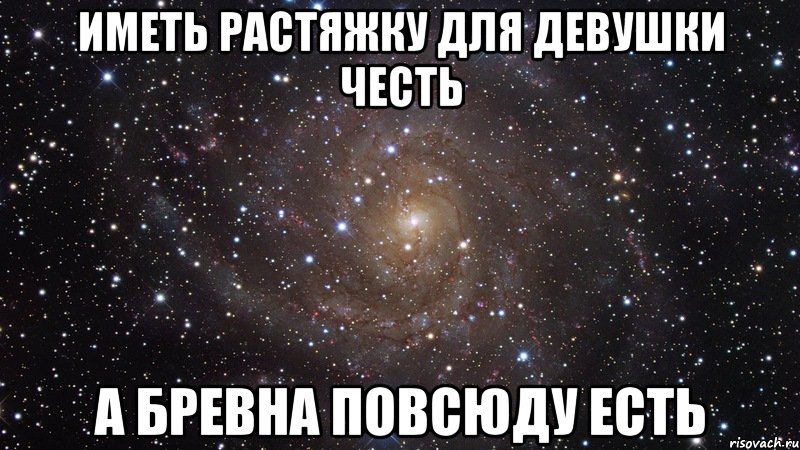 ИМЕТЬ РАСТЯЖКУ ДЛЯ ДЕВУШКИ ЧЕСТЬ

А БРЕВНА ПОВСЮДУ ЕСТЬ

risovach.ru